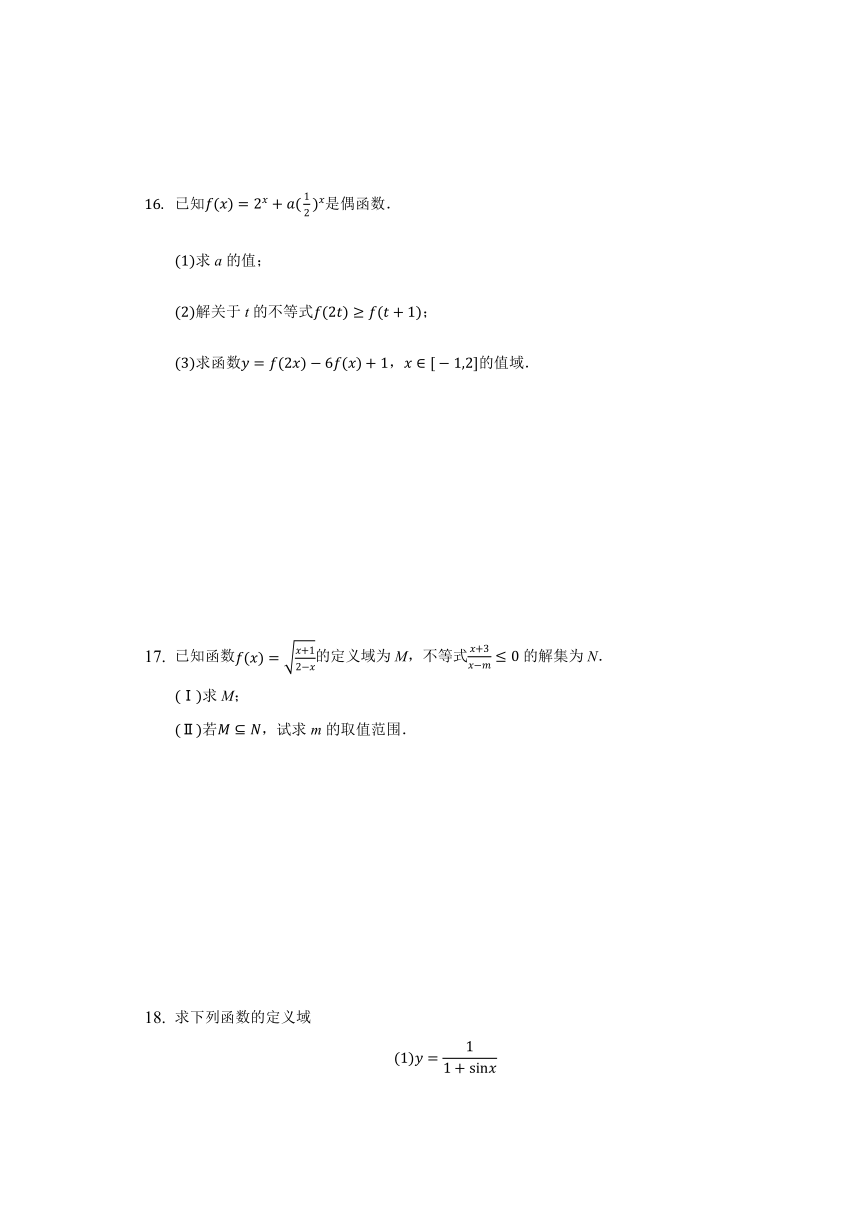 16. 已知$f(x)=2^x+a(\frac{1}{2})^x$是偶函数.

(1)求 $a$ 的值;

(2)解关于 $t$ 的不等式$f(2t)\geq f(t+1)$;

(3)求函数$y=f(2x)-6f(x)+1$，$x\in[-1,2]$的值域.

17. 已知函数$f(x)=\sqrt{\frac{x+1}{2-x}}$的定义域为 $M$，不等式$\frac{x+3}{x-m}\leq 0$ 的解集为 $N$.

(Ⅰ)求 $M$;

(Ⅱ)若$M\subseteq N$，试求 $m$ 的取值范围.

18. 求下列函数的定义域

$(1)y=\frac{1}{1+\sin x}$